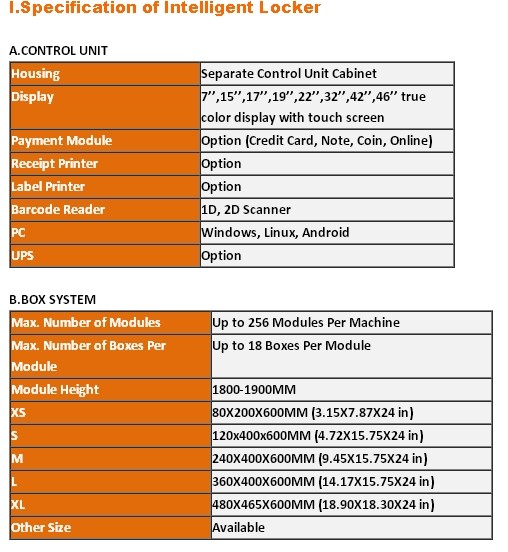 I.Specification of Intelligent Locker

A.CONTROL UNIT

| Housing | Separate Control Unit Cabinet |
|---|---|
| Display | 7'',15'',17'',19'',22'',32'',42'',46'' true color display with touch screen |
| Payment Module | Option (Credit Card, Note, Coin, Online) |
| Receipt Printer | Option |
| Label Printer | Option |
| Barcode Reader | 1D, 2D Scanner |
| PC | Windows, Linux, Android |
| UPS | Option |

B.BOX SYSTEM

| Max. Number of Modules | Up to 256 Modules Per Machine |
|---|---|
| Max. Number of Boxes Per Module | Up to 18 Boxes Per Module |
| Module Height | 1800-1900MM |
| XS | 80X200X600MM (3.15X7.87X24 in) |
| S | 120x400x600MM (4.72X15.75X24 in) |
| M | 240X400X600MM (9.45X15.75X24 in) |
| L | 360X400X600MM (14.17X15.75X24 in) |
| XL | 480X465X600MM (18.90X18.30X24 in) |
| Other Size | Available |